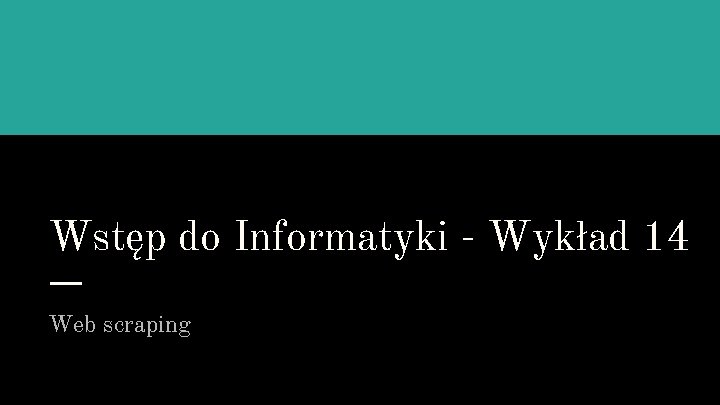 Wstęp do Informatyki - Wykład 14

Web scraping